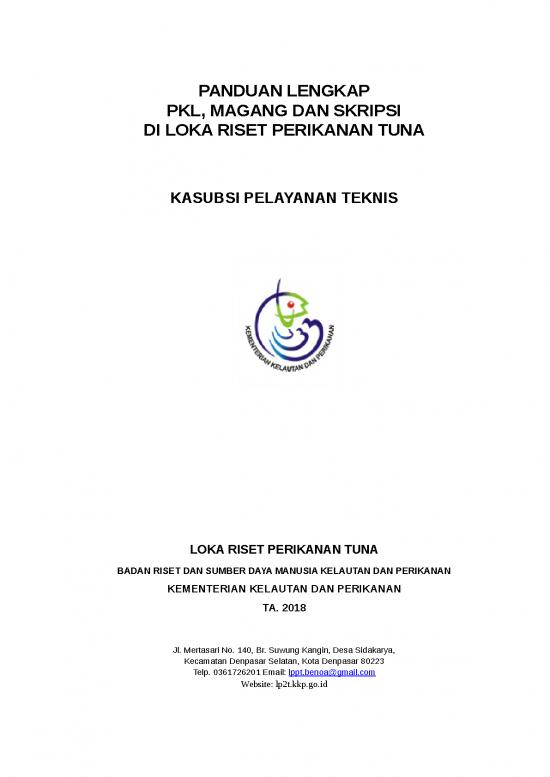 PANDUAN LENGKAP
PKL, MAGANG DAN SKRIPSI
DI LOKA RISET PERIKANAN TUNA

KASUBSI PELAYANAN TEKNIS

KEMENTERIAN KELAUTAN DAN PERIKANAN

LOKA RISET PERIKANAN TUNA

BADAN RISET DAN SUMBER DAYA MANUSIA KELAUTAN DAN PERIKANAN

KEMENTERIAN KELAUTAN DAN PERIKANAN

TA. 2018

Jl. Mertasari No. 140, Br. Suwung Kangin, Desa Sidakarya, Kecamatan Denpasar Selatan, Kota Denpasar 80223
Telp. 0361726201 Email: lppt.benoa@gmail.com
Website: lp2t.kkp.go.id